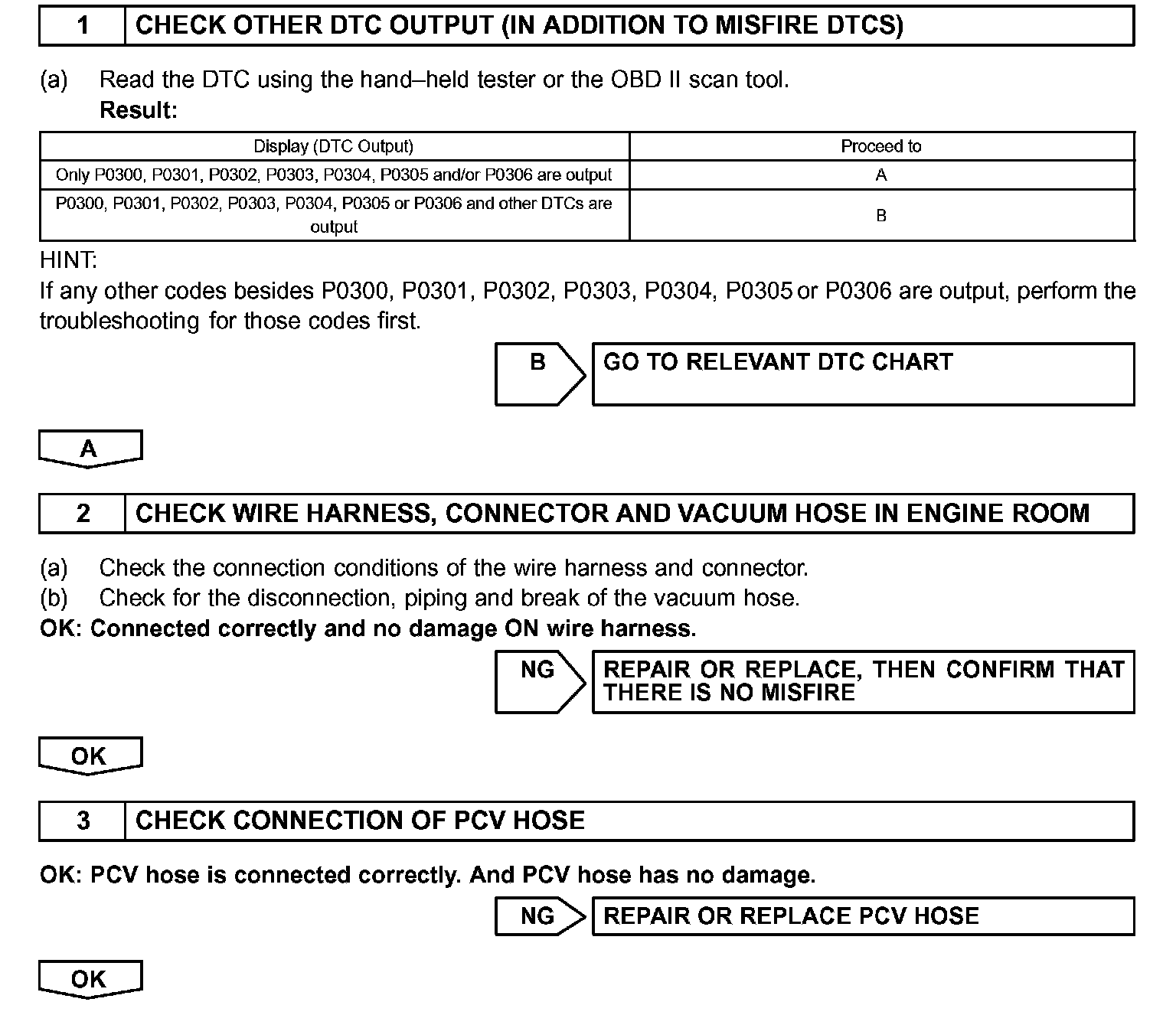 1 CHECK OTHER DTC OUTPUT (IN ADDITION TO MISFIRE DTCS)

(a) Read the DTC using the hand–held tester or the OBD II scan tool.
Result:

| Display (DTC Output) | Proceed to |
|---|---|
| Only P0300, P0301, P0302, P0303, P0304, P0305 and/or P0306 are output | A |
| P0300, P0301, P0302, P0303, P0304, P0305 or P0306 and other DTCs are output | B |

HINT:
If any other codes besides P0300, P0301, P0302, P0303, P0304, P0305 or P0306 are output, perform the troubleshooting for those codes first.

B GO TO RELEVANT DTC CHART

A

2 CHECK WIRE HARNESS, CONNECTOR AND VACUUM HOSE IN ENGINE ROOM

(a) Check the connection conditions of the wire harness and connector.
(b) Check for the disconnection, piping and break of the vacuum hose.
OK: Connected correctly and no damage ON wire harness.

NG REPAIR OR REPLACE, THEN CONFIRM THAT THERE IS NO MISFIRE

OK

3 CHECK CONNECTION OF PCV HOSE

OK: PCV hose is connected correctly. And PCV hose has no damage.

NG REPAIR OR REPLACE PCV HOSE

OK